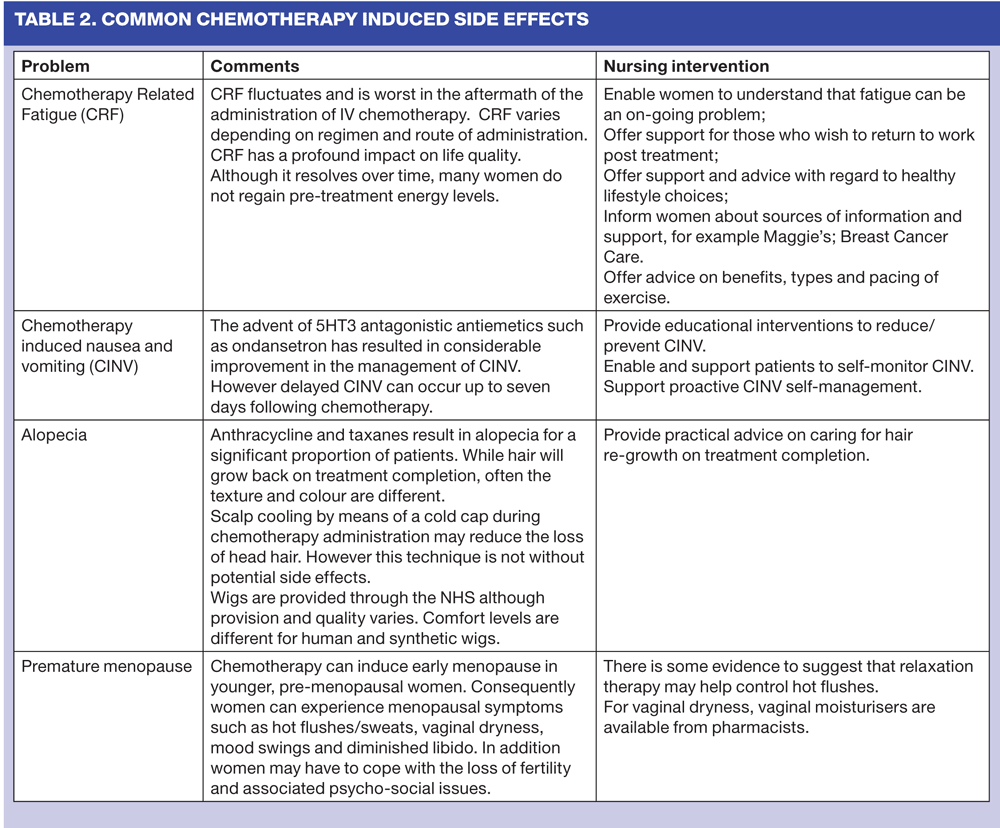 TABLE 2. COMMON CHEMOTHERAPY INDUCED SIDE EFFECTS

| Problem | Comments | Nursing intervention |
|---|---|---|
| Chemotherapy Related Fatigue (CRF) | CRF fluctuates and is worst in the aftermath of the administration of IV chemotherapy. CRF varies depending on regimen and route of administration. CRF has a profound impact on life quality. Although it resolves over time, many women do not regain pre-treatment energy levels. | Enable women to understand that fatigue can be an on-going problem; Offer support for those who wish to return to work post treatment; Offer support and advice with regard to healthy lifestyle choices; Inform women about sources of information and support, for example Maggie's; Breast Cancer Care. Offer advice on benefits, types and pacing of exercise. |
| Chemotherapy induced nausea and vomiting (CINV) | The advent of 5HT3 antagonistic antiemetics such as ondansetron has resulted in considerable improvement in the management of CINV. However delayed CINV can occur up to seven days following chemotherapy. | Provide educational interventions to reduce/ prevent CINV. Enable and support patients to self-monitor CINV. Support proactive CINV self-management. |
| Alopecia | Anthracycline and taxanes result in alopecia for a significant proportion of patients. While hair will grow back on treatment completion, often the texture and colour are different. Scalp cooling by means of a cold cap during chemotherapy administration may reduce the loss of head hair. However this technique is not without potential side effects. Wigs are provided through the NHS although provision and quality varies. Comfort levels are different for human and synthetic wigs. | Provide practical advice on caring for hair re-growth on treatment completion. |
| Premature menopause | Chemotherapy can induce early menopause in younger, pre-menopausal women. Consequently women can experience menopausal symptoms such as hot flushes/sweats, vaginal dryness, mood swings and diminished libido. In addition women may have to cope with the loss of fertility and associated psycho-social issues. | There is some evidence to suggest that relaxation therapy may help control hot flushes. For vaginal dryness, vaginal moisturisers are available from pharmacists. |